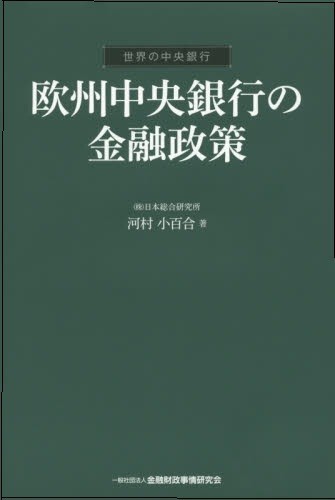 世界の中央銀行

欧州中央銀行の金融政策

㈱日本総合研究所
河村 小百合 著

一般社団法人 金融財政事情研究会